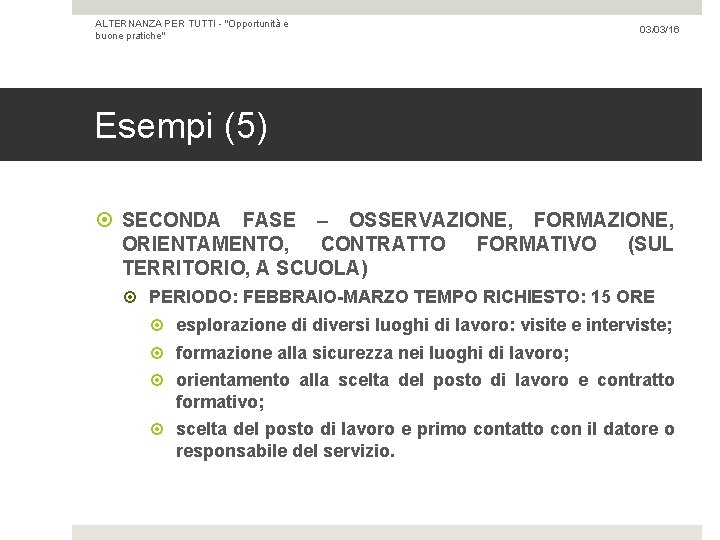 ALTERNANZA PER TUTTI - "Opportunità e buone pratiche"

03/03/16

Esempi (5)

SECONDA FASE – OSSERVAZIONE, FORMAZIONE, ORIENTAMENTO, CONTRATTO FORMATIVO (SUL TERRITORIO, A SCUOLA)

PERIODO: FEBBRAIO-MARZO TEMPO RICHIESTO: 15 ORE

esplorazione di diversi luoghi di lavoro: visite e interviste;

formazione alla sicurezza nei luoghi di lavoro;

orientamento alla scelta del posto di lavoro e contratto formativo;

scelta del posto di lavoro e primo contatto con il datore o responsabile del servizio.